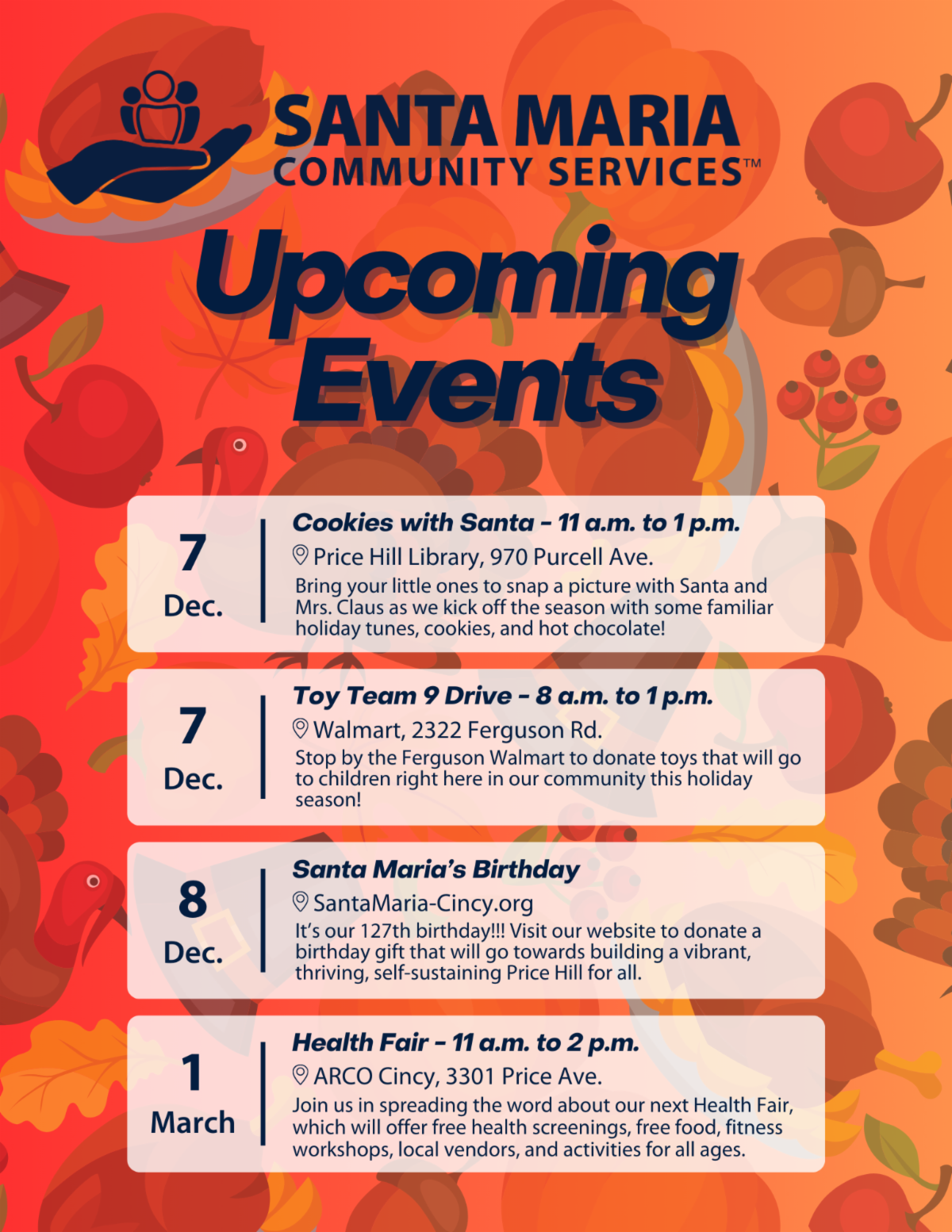 SANTA MARIA
COMMUNITY SERVICES™

Upcoming Events

7
Dec.

Cookies with Santa - 11 a.m. to 1 p.m.

Price Hill Library, 970 Purcell Ave.

Bring your little ones to snap a picture with Santa and Mrs. Claus as we kick off the season with some familiar holiday tunes, cookies, and hot chocolate!

7
Dec.

Toy Team 9 Drive - 8 a.m. to 1 p.m.

Walmart, 2322 Ferguson Rd.

Stop by the Ferguson Walmart to donate toys that will go to children right here in our community this holiday season!

8
Dec.

Santa Maria's Birthday

SantaMaria-Cincy.org

It's our 127th birthday!!! Visit our website to donate a birthday gift that will go towards building a vibrant, thriving, self-sustaining Price Hill for all.

1
March

Health Fair - 11 a.m. to 2 p.m.

ARCO Cincy, 3301 Price Ave.

Join us in spreading the word about our next Health Fair, which will offer free health screenings, free food, fitness workshops, local vendors, and activities for all ages.